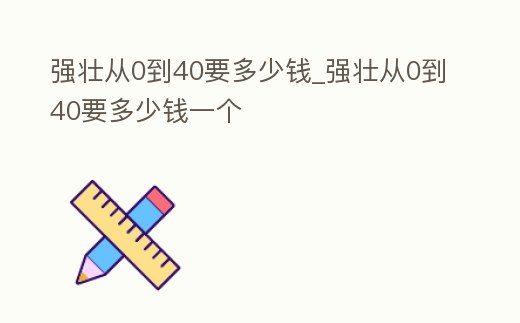 强壮从0到40要多少钱_强壮从0到40要多少钱一个